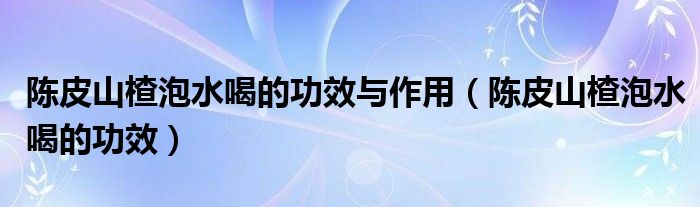 陈皮山楂泡水喝的功效与作用（陈皮山楂泡水喝的功效）